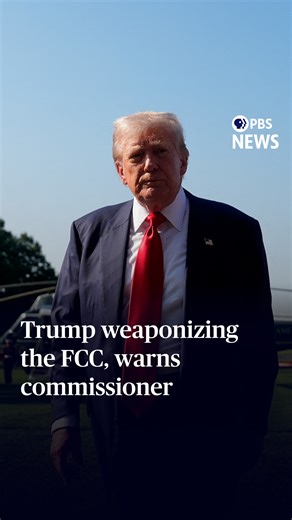 PBS
NEWS

Trump weaponizing the FCC, warns commissioner